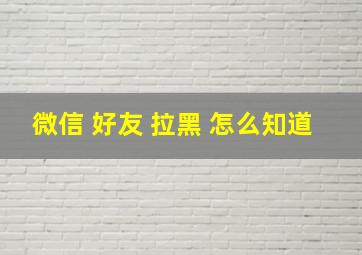 微信 好友 拉黑 怎么知道